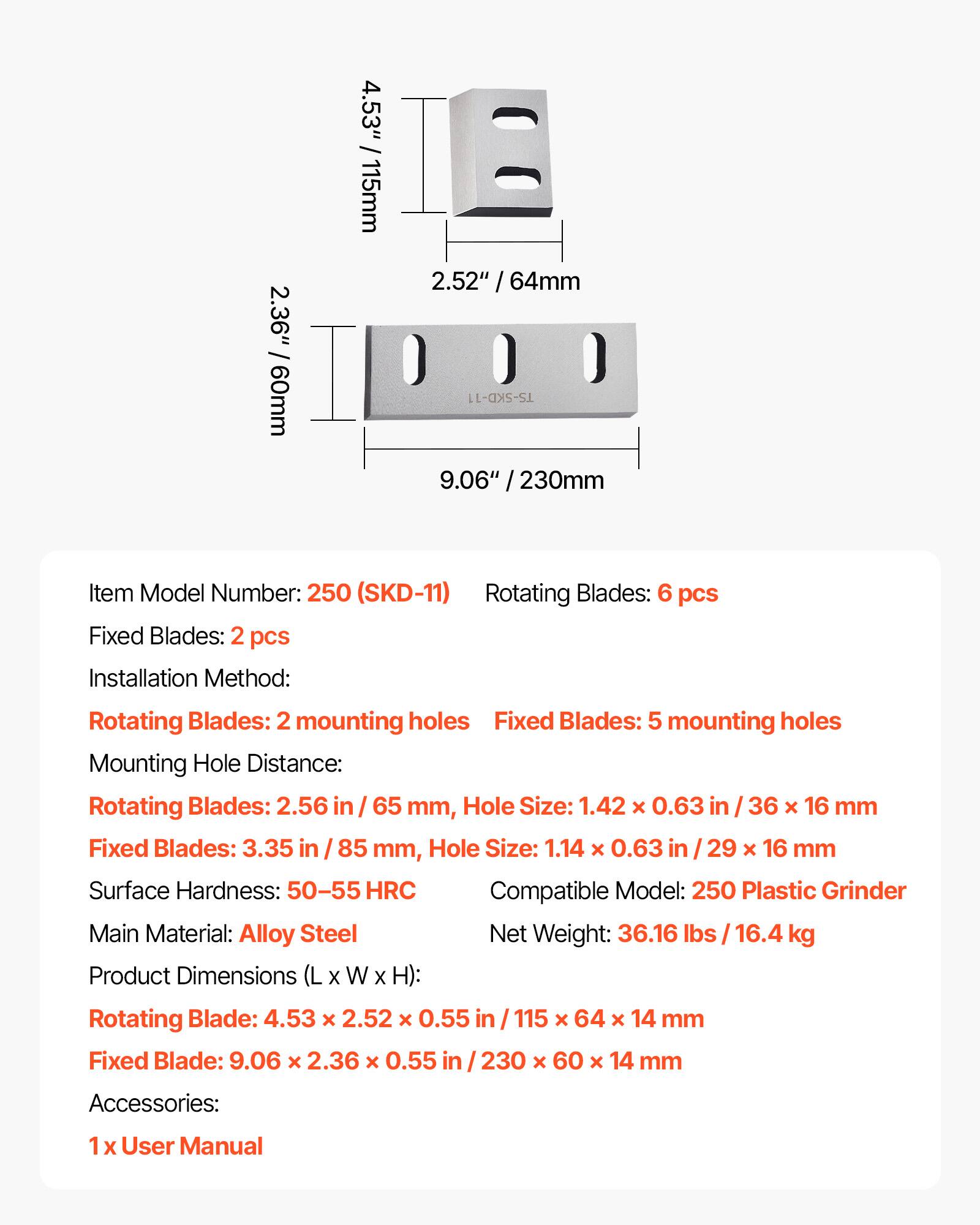 4.53" / 115mm

2.52" / 64mm

2.36" / 60mm

TS-SKD-11

9.06" / 230mm

Item Model Number: 250 (SKD-11) Rotating Blades: 6 pcs

Fixed Blades: 2 pcs

Installation Method:

Rotating Blades: 2 mounting holes Fixed Blades: 5 mounting holes

Mounting Hole Distance:

Rotating Blades: 2.56 in / 65 mm, Hole Size: 1.42 × 0.63 in / 36 × 16 mm

Fixed Blades: 3.35 in / 85 mm, Hole Size: 1.14 × 0.63 in / 29 × 16 mm

Surface Hardness: 50–55 HRC Compatible Model: 250 Plastic Grinder

Main Material: Alloy Steel Net Weight: 36.16 lbs / 16.4 kg

Product Dimensions (L x W x H):

Rotating Blade: 4.53 × 2.52 × 0.55 in / 115 × 64 × 14 mm

Fixed Blade: 9.06 × 2.36 × 0.55 in / 230 × 60 × 14 mm

Accessories:

1 x User Manual